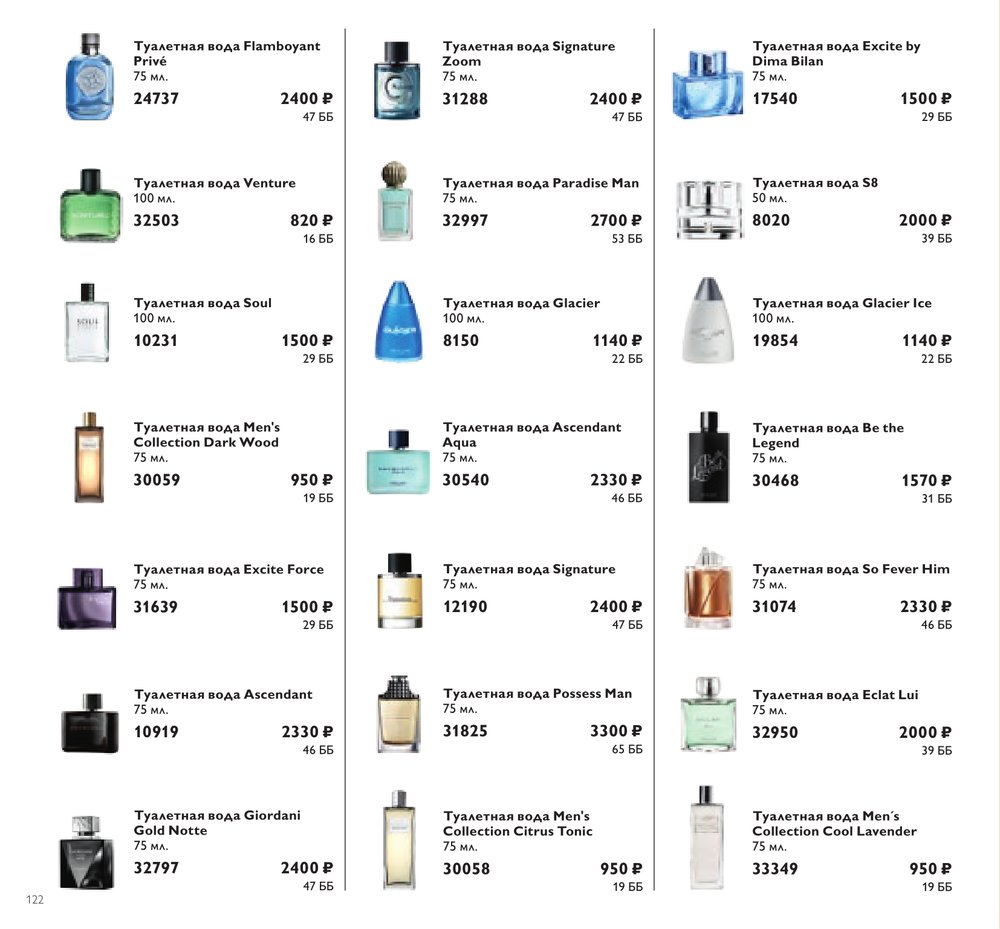 Туалетная вода Flamboyant Privé
75 мл.
24737
2400 ₽
47 ББ

Туалетная вода Venture
100 мл.
32503
820 ₽
16 ББ

Туалетная вода Soul
100 мл.
10231
1500 ₽
29 ББ

Туалетная вода Men's Collection Dark Wood
75 мл.
30059
950 ₽
19 ББ

Туалетная вода Excite Force
75 мл.
31639
1500 ₽
29 ББ

Туалетная вода Ascendant
75 мл.
10919
2330 ₽
46 ББ

Туалетная вода Giordani Gold Notte
75 мл.
32797
2400 ₽
47 ББ

Туалетная вода Signature Zoom
75 мл.
31288
2400 ₽
47 ББ

Туалетная вода Paradise Man
75 мл.
32997
2700 ₽
53 ББ

Туалетная вода Glacier
100 мл.
8150
1140 ₽
22 ББ

Туалетная вода Ascendant Aqua
75 мл.
30540
2330 ₽
46 ББ

Туалетная вода Signature
75 мл.
12190
2400 ₽
47 ББ

Туалетная вода Possess Man
75 мл.
31825
3300 ₽
65 ББ

Туалетная вода Men's Collection Citrus Tonic
75 мл.
30058
950 ₽
19 ББ

Туалетная вода Excite by Dima Bilan
75 мл.
17540
1500 ₽
29 ББ

Туалетная вода S8
50 мл.
8020
2000 ₽
39 ББ

Туалетная вода Glacier Ice
100 мл.
19854
1140 ₽
22 ББ

Туалетная вода Be the Legend
75 мл.
30468
1570 ₽
31 ББ

Туалетная вода So Fever Him
75 мл.
31074
2330 ₽
46 ББ

Туалетная вода Eclat Lui
75 мл.
32950
2000 ₽
39 ББ

Туалетная вода Men´s Collection Cool Lavender
75 мл.
33349
950 ₽
19 ББ

122